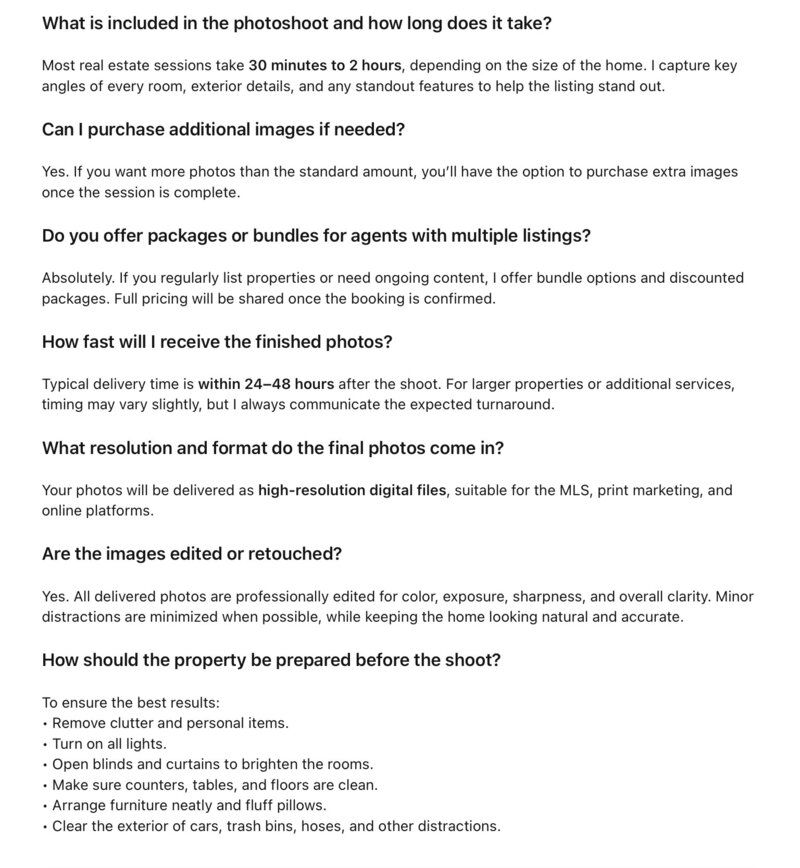 What is included in the photoshoot and how long does it take?

Most real estate sessions take 30 minutes to 2 hours, depending on the size of the home. I capture key angles of every room, exterior details, and any standout features to help the listing stand out.

Can I purchase additional images if needed?

Yes. If you want more photos than the standard amount, you'll have the option to purchase extra images once the session is complete.

Do you offer packages or bundles for agents with multiple listings?

Absolutely. If you regularly list properties or need ongoing content, I offer bundle options and discounted packages. Full pricing will be shared once the booking is confirmed.

How fast will I receive the finished photos?

Typical delivery time is within 24–48 hours after the shoot. For larger properties or additional services, timing may vary slightly, but I always communicate the expected turnaround.

What resolution and format do the final photos come in?

Your photos will be delivered as high-resolution digital files, suitable for the MLS, print marketing, and online platforms.

Are the images edited or retouched?

Yes. All delivered photos are professionally edited for color, exposure, sharpness, and overall clarity. Minor distractions are minimized when possible, while keeping the home looking natural and accurate.

How should the property be prepared before the shoot?

To ensure the best results:
• Remove clutter and personal items.
• Turn on all lights.
• Open blinds and curtains to brighten the rooms.
• Make sure counters, tables, and floors are clean.
• Arrange furniture neatly and fluff pillows.
• Clear the exterior of cars, trash bins, hoses, and other distractions.